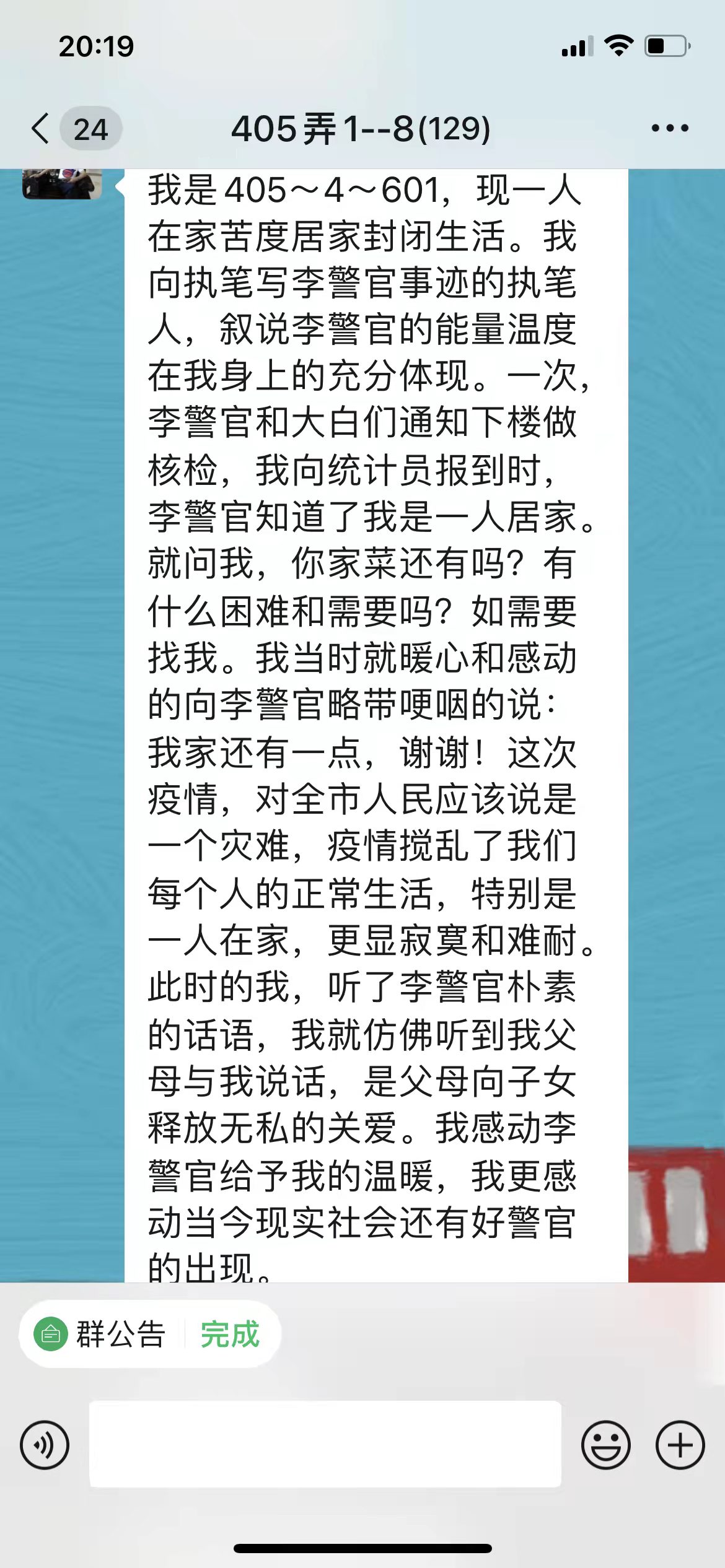 20:19

24

405弄1--8(129)

我是405～4～601，现一人在家苦度居家封闭生活。我向执笔写李警官事迹的执笔人，叙说李警官的能量温度在我身上的充分体现。一次，李警官和大白们通知下楼做核检，我向统计员报到时，李警官知道了我是一人居家。就问我，你家菜还有吗？有什么困难和需要吗？如需要找我。我当时就暖心和感动的向李警官略带哽咽的说：我家还有一点，谢谢！这次疫情，对全市人民应该说是一个灾难，疫情搅乱了我们每个人的正常生活，特别是一人在家，更显寂寞和难耐。此时的我，听了李警官朴素的话语，我就仿佛听到我父母与我说话，是父母向子女释放无私的关爱。我感动李警官给予我的温暖，我更感动当今现实社会还有好警官的出现。

群公告 完成